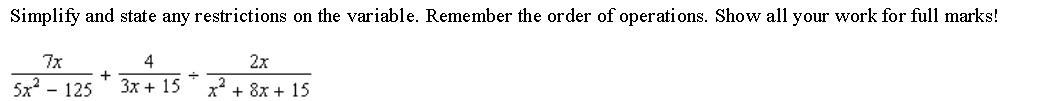 Simplify and state any restrictions on the variable. Remember the order of operations. Show all your work for full marks!

$\frac{7x}{5x^2 - 125} + \frac{4}{3x + 15} \div \frac{2x}{x^2 + 8x + 15}$